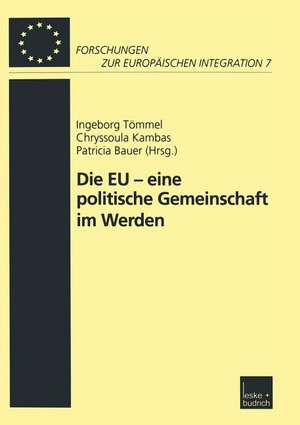 FORSCHUNGEN
ZUR EUROPÄISCHEN INTEGRATION 7

Ingeborg Tömmel
Chryssoula Kambas
Patricia Bauer (Hrsg.)

Die EU – eine politische Gemeinschaft im Werden

leske + budrich